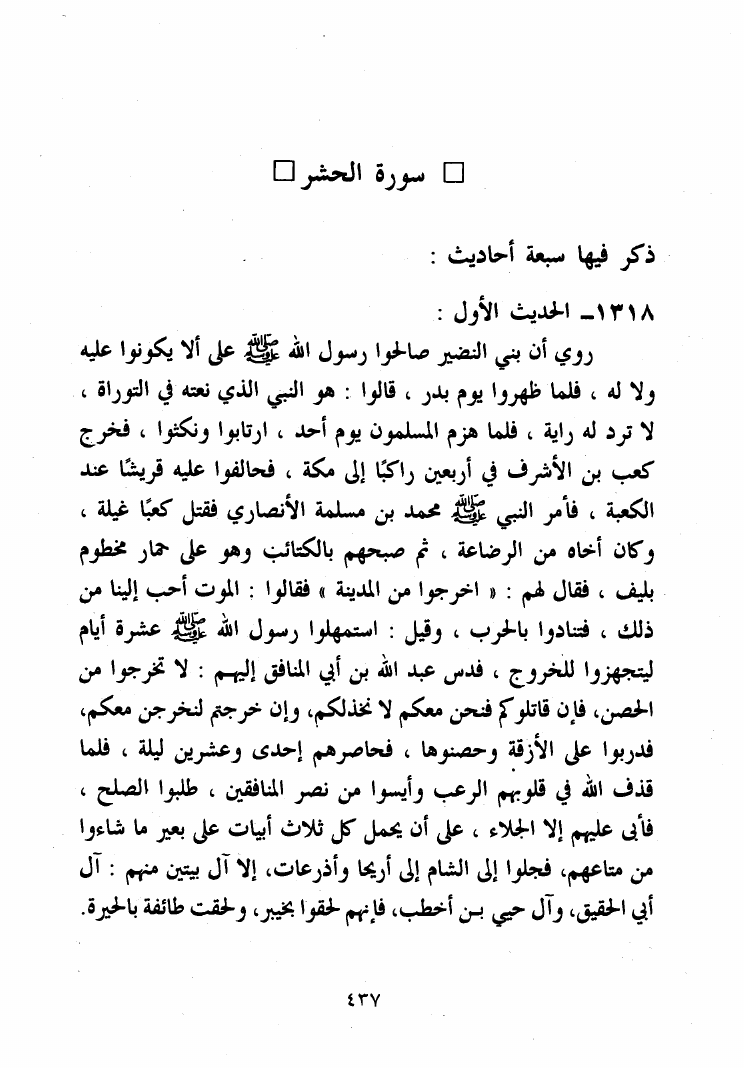 □ سورة الحشر □

ذكر فيها سبعة أحاديث :

١٣١٨ـ الحديث الأول :

روي أن بني النضير صالحوا رسول الله ﷺ على ألا يكونوا عليه ولا له ، فلما ظهروا يوم بدر ، قالوا : هو النبي الذي نعته في التوراة ، لا ترد له راية ، فلما هزم المسلمون يوم أحد ، ارتابوا ونكثوا ، فخرج كعب بن الأشرف في أربعين راكبًا إلى مكة ، فحالفوا عليه قريشًا عند الكعبة ، فأمر النبي ﷺ محمد بن مسلمة الأنصاري فقتل كعبًا غيلة ، وكان أخاه من الرضاعة ، ثم صبحهم بالكتائب وهو على حمار مخطوم بليف ، فقال لهم : « اخرجوا من المدينة » فقالوا : الموت أحب إلينا من ذلك ، فتنادوا بالحرب ، وقيل : استمهلوا رسول الله ﷺ عشرة أيام ليتجهزوا للخروج ، فدس عبد الله بن أبي المنافق إليهم : لا تخرجوا من الحصن، فإن قاتلوكم فنحن معكم لا نخذلكم، وإن خرجتم لنخرجن معكم، فدربوا على الأزقة وحصنوها ، فحاصرهم إحدى وعشرين ليلة ، فلما قذف الله في قلوبهم الرعب وأيسوا من نصر المنافقين ، طلبوا الصلح ، فأبى عليهم إلا الجلاء ، على أن يحمل كل ثلاث أبيات على بعير ما شاءوا من متاعهم، فجلوا إلى الشام إلى أريحا وأذرعات، إلا آل بيتين منهم : آل أبي الحقيق، وآل حيي بن أخطب، فإنهم لحقوا بخيبر، ولحقت طائفة بالحيرة.

٤٣٧